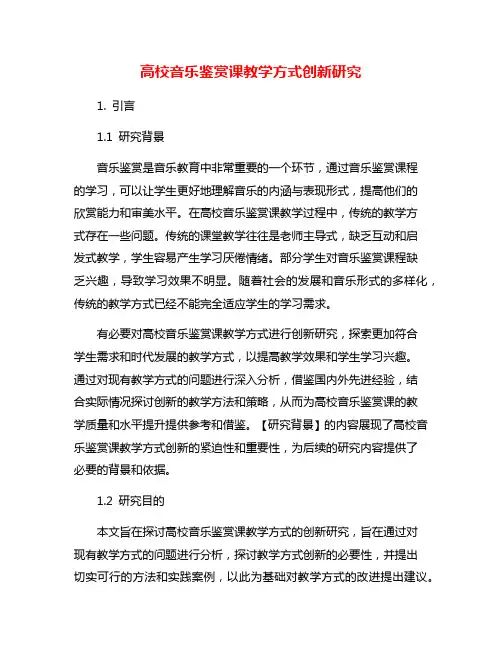 高校音乐鉴赏课教学方式创新研究

1. 引言

1.1 研究背景

音乐鉴赏是音乐教育中非常重要的一个环节，通过音乐鉴赏课程的学习，可以让学生更好地理解音乐的内涵与表现形式，提高他们的欣赏能力和审美水平。在高校音乐鉴赏课教学过程中，传统的教学方式存在一些问题。传统的课堂教学往往是老师主导式，缺乏互动和启发式教学，学生容易产生学习厌倦情绪。部分学生对音乐鉴赏课程缺乏兴趣，导致学习效果不明显。随着社会的发展和音乐形式的多样化，传统的教学方式已经不能完全适应学生的学习需求。

有必要对高校音乐鉴赏课教学方式进行创新研究，探索更加符合学生需求和时代发展的教学方式，以提高教学效果和学生学习兴趣。通过对现有教学方式的问题进行深入分析，借鉴国内外先进经验，结合实际情况探讨创新的教学方法和策略，从而为高校音乐鉴赏课的教学质量和水平提升提供参考和借鉴。【研究背景】的内容展现了高校音乐鉴赏课教学方式创新的紧迫性和重要性，为后续的研究内容提供了必要的背景和依据。

1.2 研究目的

本文旨在探讨高校音乐鉴赏课教学方式的创新研究，旨在通过对现有教学方式的问题进行分析，探讨教学方式创新的必要性，并提出切实可行的方法和实践案例，以此为基础对教学方式的改进提出建议。